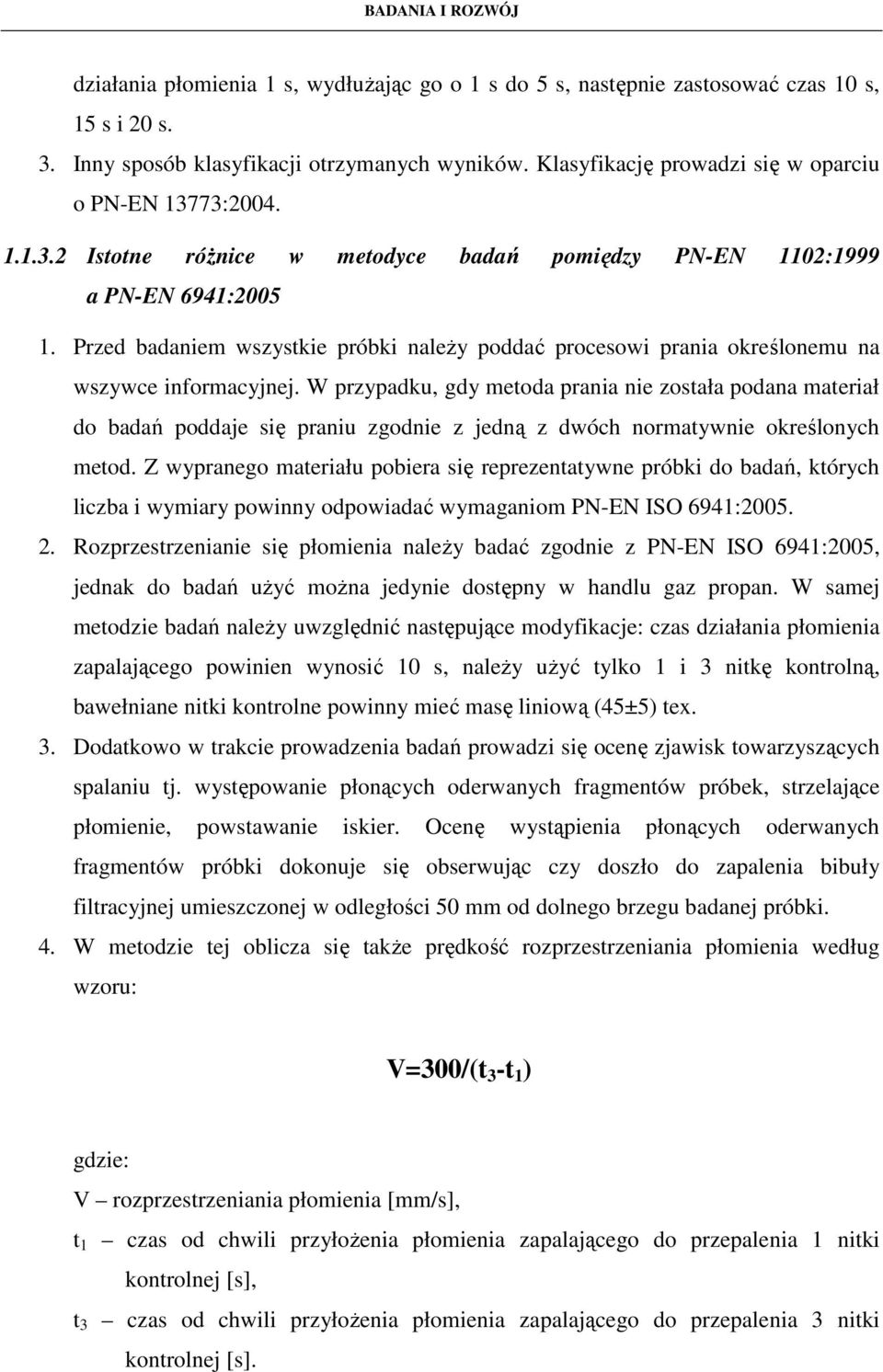 BADANIA I ROZWÓJ

działania płomienia 1 s, wydłużając go o 1 s do 5 s, następnie zastosować czas 10 s, 15 s i 20 s.

3. Inny sposób klasyfikacji otrzymanych wyników. Klasyfikację prowadzi się w oparciu o PN-EN 13773:2004.

1.1.3.2 Istotne różnice w metodyce badań pomiędzy PN-EN 1102:1999 a PN-EN 6941:2005

1. Przed badaniem wszystkie próbki należy poddać procesowi prania określonemu na wszywce informacyjnej. W przypadku, gdy metoda prania nie została podana materiał do badań poddaje się praniu zgodnie z jedną z dwóch normatywnie określonych metod. Z wypranego materiału pobiera się reprezentatywne próbki do badań, których liczba i wymiary powinny odpowiadać wymaganiom PN-EN ISO 6941:2005.

2. Rozprzestrzenianie się płomienia należy badać zgodnie z PN-EN ISO 6941:2005, jednak do badań użyć można jedynie dostępny w handlu gaz propan. W samej metodzie badań należy uwzględnić następujące modyfikacje: czas działania płomienia zapalającego powinien wynosić 10 s, należy użyć tylko 1 i 3 nitkę kontrolną, bawełniane nitki kontrolne powinny mieć masę liniową (45±5) tex.

3. Dodatkowo w trakcie prowadzenia badań prowadzi się ocenę zjawisk towarzyszących spalaniu tj. występowanie płonących oderwanych fragmentów próbek, strzelające płomienie, powstawanie iskier. Ocenę wystąpienia płonących oderwanych fragmentów próbki dokonuje się obserwując czy doszło do zapalenia bibuły filtracyjnej umieszczonej w odległości 50 mm od dolnego brzegu badanej próbki.

4. W metodzie tej oblicza się także prędkość rozprzestrzeniania płomienia według wzoru:

$V=300/(t_3-t_1)$

gdzie:
V – rozprzestrzeniania płomienia [mm/s],
$t_1$ – czas od chwili przyłożenia płomienia zapalającego do przepalenia 1 nitki kontrolnej [s],
$t_3$ – czas od chwili przyłożenia płomienia zapalającego do przepalenia 3 nitki kontrolnej [s].